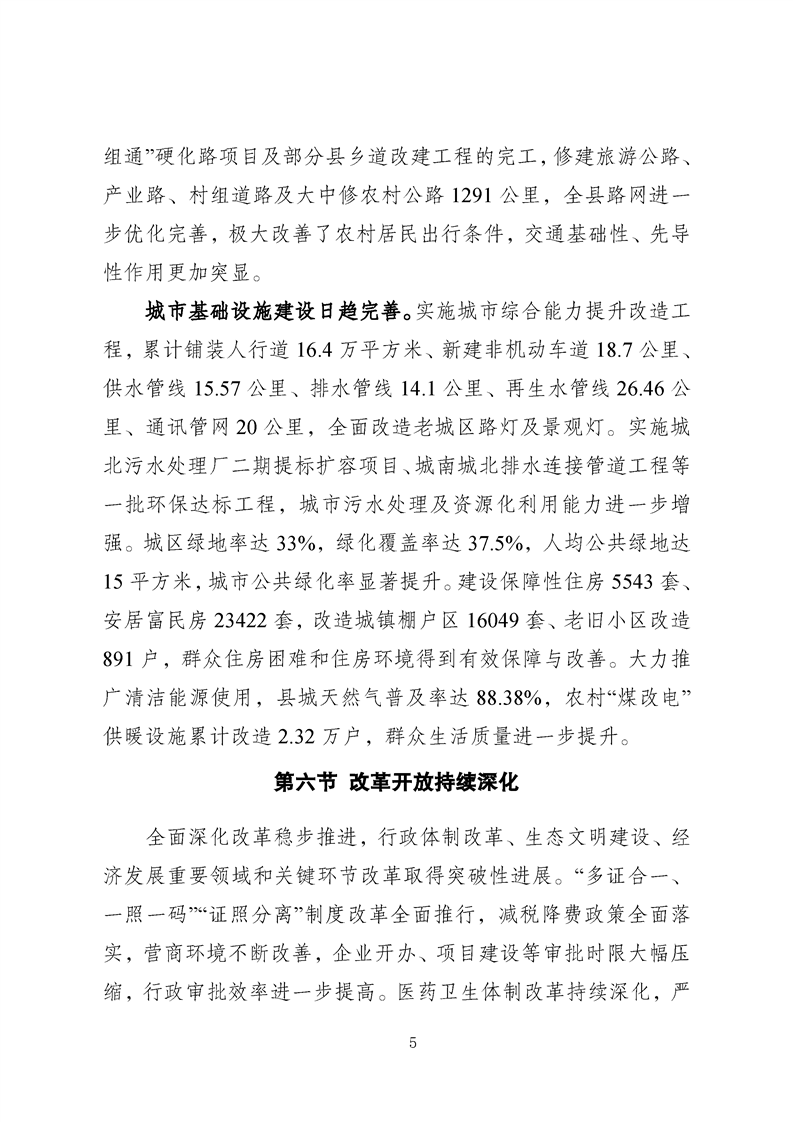 组通”硬化路项目及部分县乡道改建工程的完工，修建旅游公路、产业路、村组道路及大中修农村公路 1291 公里，全县路网进一步优化完善，极大改善了农村居民出行条件，交通基础性、先导性作用更加突显。

城市基础设施建设日趋完善。实施城市综合能力提升改造工程，累计铺装人行道 16.4 万平方米、新建非机动车道 18.7 公里、供水管线 15.57 公里、排水管线 14.1 公里、再生水管线 26.46 公里、通讯管网 20 公里，全面改造老城区路灯及景观灯。实施城北污水处理厂二期提标扩容项目、城南城北排水连接管道工程等一批环保达标工程，城市污水处理及资源化利用能力进一步增强。城区绿地率达 33%，绿化覆盖率达 37.5%，人均公共绿地达 15 平方米，城市公共绿化率显著提升。建设保障性住房 5543 套、安居富民房 23422 套，改造城镇棚户区 16049 套、老旧小区改造 891 户，群众住房困难和住房环境得到有效保障与改善。大力推广清洁能源使用，县城天然气普及率达 88.38%，农村“煤改电”供暖设施累计改造 2.32 万户，群众生活质量进一步提升。

第六节 改革开放持续深化

全面深化改革稳步推进，行政体制改革、生态文明建设、经济发展重要领域和关键环节改革取得突破性进展。“多证合一、一照一码”“证照分离”制度改革全面推行，减税降费政策全面落实，营商环境不断改善，企业开办、项目建设等审批时限大幅压缩，行政审批效率进一步提高。医药卫生体制改革持续深化，严

5